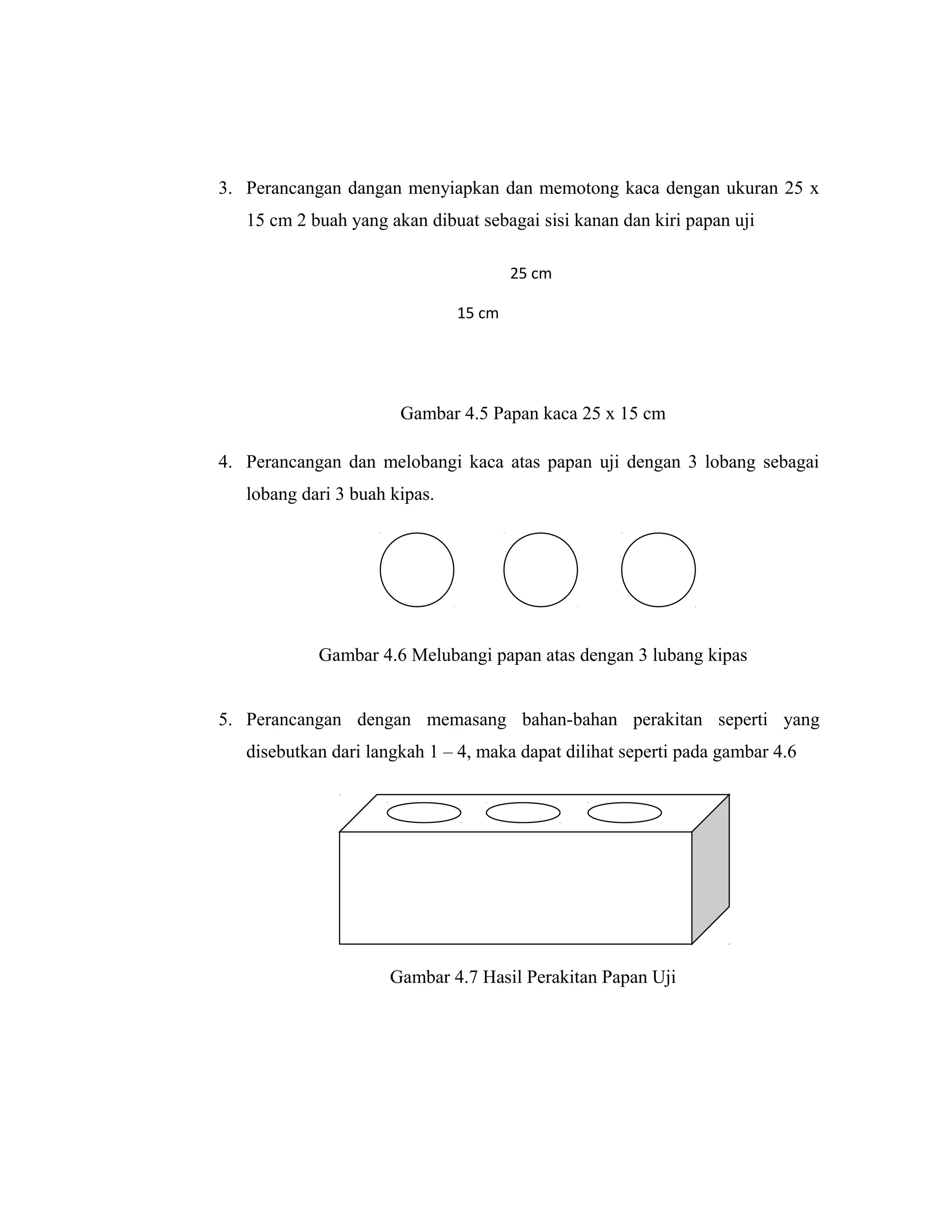 3. Perancangan dangan menyiapkan dan memotong kaca dengan ukuran 25 x 15 cm 2 buah yang akan dibuat sebagai sisi kanan dan kiri papan uji

25 cm

15 cm

Gambar 4.5 Papan kaca 25 x 15 cm

4. Perancangan dan melobangi kaca atas papan uji dengan 3 lobang sebagai lobang dari 3 buah kipas.

Gambar 4.6 Melubangi papan atas dengan 3 lubang kipas

5. Perancangan dengan memasang bahan-bahan perakitan seperti yang disebutkan dari langkah 1 – 4, maka dapat dilihat seperti pada gambar 4.6

Gambar 4.7 Hasil Perakitan Papan Uji